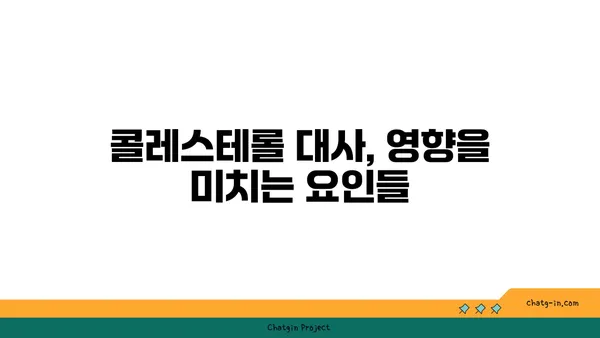 콜레스테롤 대사, 영향을 미치는 요인들

chatg-in.com

Chatgin Project